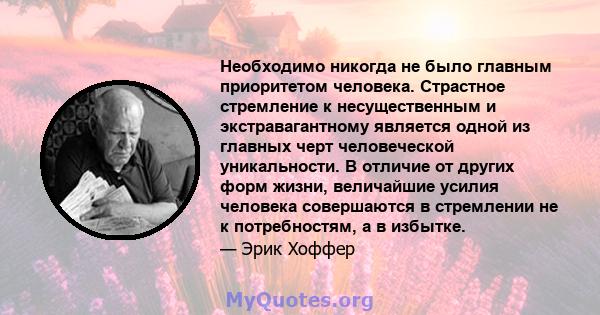 Необходимо никогда не было главным приоритетом человека. Страстное стремление к несущественным и экстравагантному является одной из главных черт человеческой уникальности. В отличие от других форм жизни, величайшие усилия человека совершаются в стремлении не к потребностям, а в избытке.
— Эрик Хоффер

MyQuotes.org